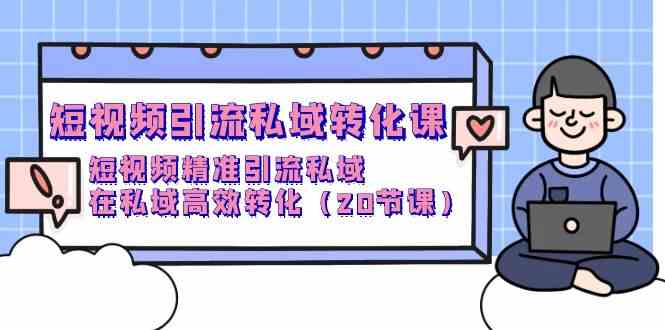 短视频引流私域转化课

短视频精准引流私域
在私域高效转化（20节课）